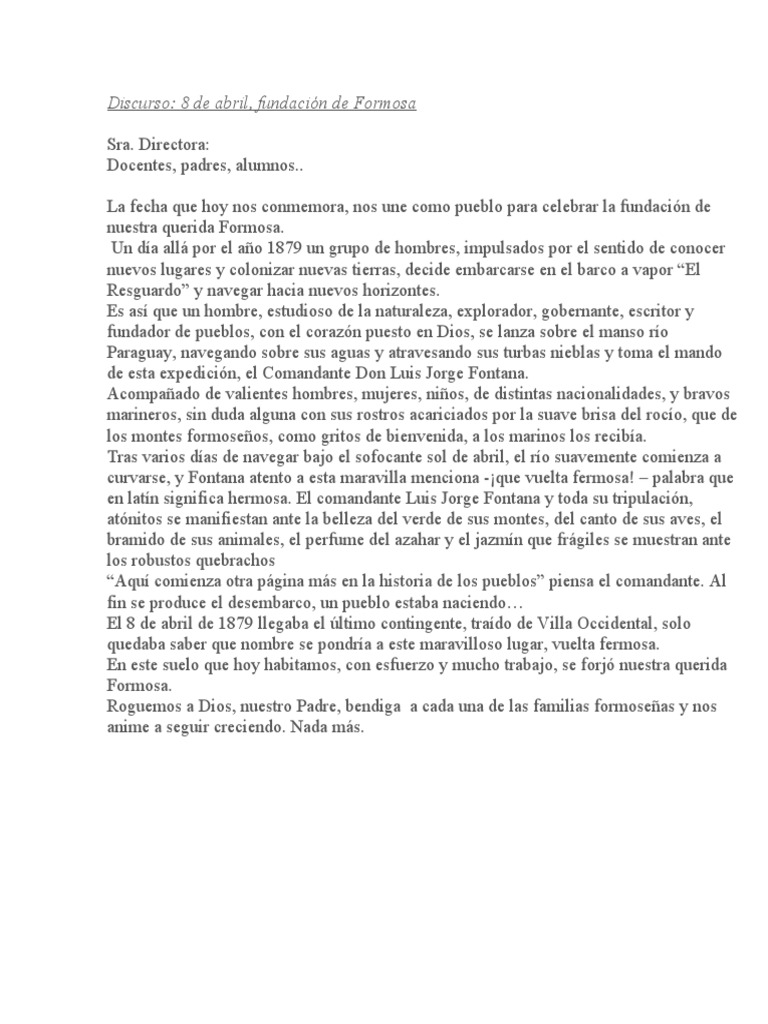 Discurso: 8 de abril, fundación de Formosa

Sra. Directora:
Docentes, padres, alumnos..

La fecha que hoy nos conmemora, nos une como pueblo para celebrar la fundación de nuestra querida Formosa.
Un día allá por el año 1879 un grupo de hombres, impulsados por el sentido de conocer nuevos lugares y colonizar nuevas tierras, decide embarcarse en el barco a vapor “El Resguardo” y navegar hacia nuevos horizontes.
Es así que un hombre, estudioso de la naturaleza, explorador, gobernante, escritor y fundador de pueblos, con el corazón puesto en Dios, se lanza sobre el manso río Paraguay, navegando sobre sus aguas y atravesando sus turbas nieblas y toma el mando de esta expedición, el Comandante Don Luis Jorge Fontana.
Acompañado de valientes hombres, mujeres, niños, de distintas nacionalidades, y bravos marineros, sin duda alguna con sus rostros acariciados por la suave brisa del rocío, que de los montes formoseños, como gritos de bienvenida, a los marinos los recibía.
Tras varios días de navegar bajo el sofocante sol de abril, el río suavemente comienza a curvarse, y Fontana atento a esta maravilla menciona -¡que vuelta fermosa! – palabra que en latín significa hermosa. El comandante Luis Jorge Fontana y toda su tripulación, atónitos se manifiestan ante la belleza del verde de sus montes, del canto de sus aves, el bramido de sus animales, el perfume del azahar y el jazmín que frágiles se muestran ante los robustos quebrachos
“Aquí comienza otra página más en la historia de los pueblos” piensa el comandante. Al fin se produce el desembarco, un pueblo estaba naciendo…
El 8 de abril de 1879 llegaba el último contingente, traído de Villa Occidental, solo quedaba saber que nombre se pondría a este maravilloso lugar, vuelta fermosa.
En este suelo que hoy habitamos, con esfuerzo y mucho trabajo, se forjó nuestra querida Formosa.
Roguemos a Dios, nuestro Padre, bendiga a cada una de las familias formoseñas y nos anime a seguir creciendo. Nada más.